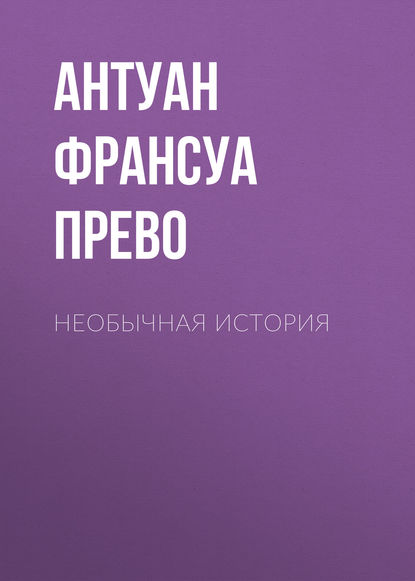 АНТУАН ФРАНСУА ПРЕВО

НЕОБЫЧНАЯ ИСТОРИЯ